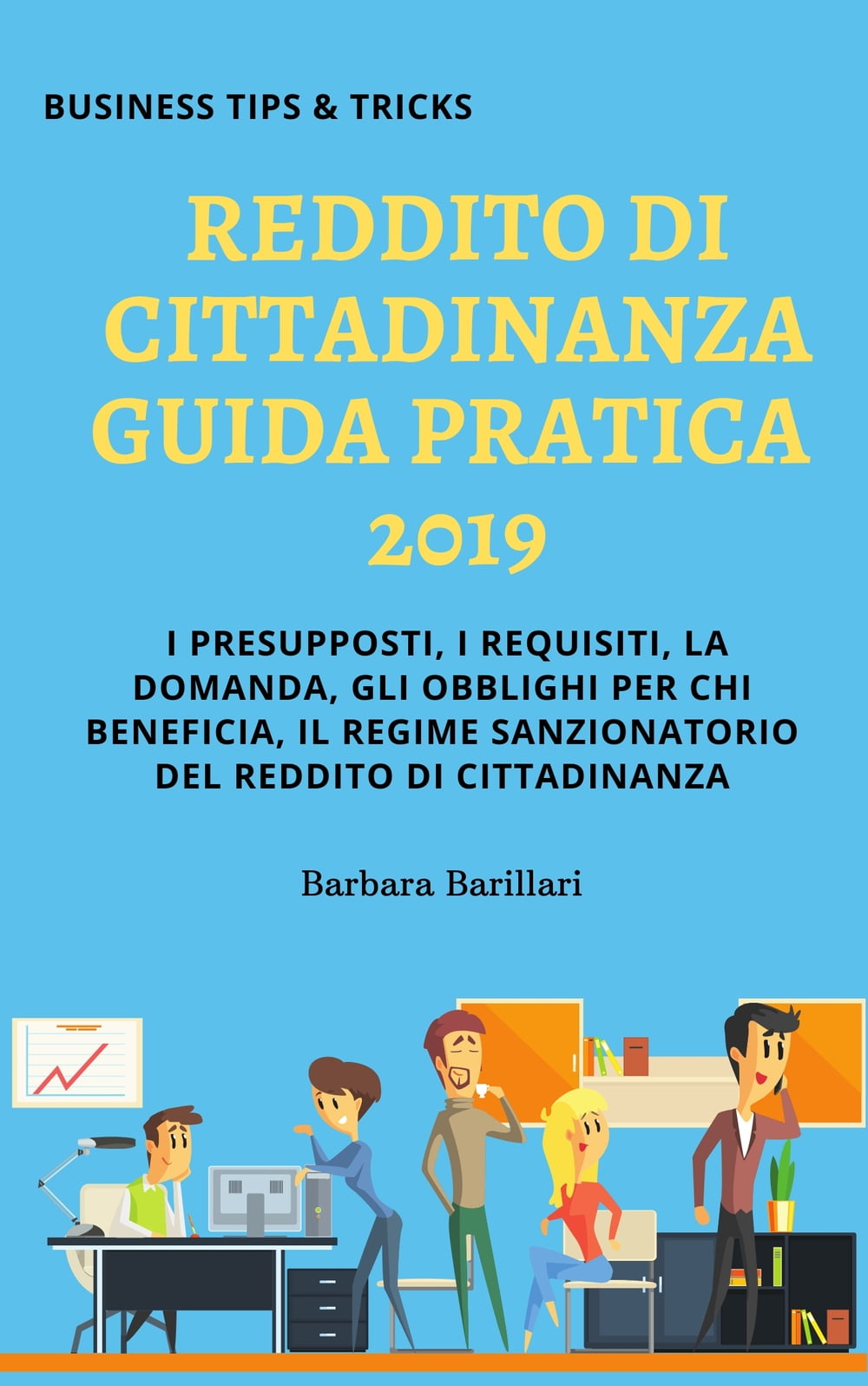 BUSINESS TIPS & TRICKS

REDDITO DI CITTADINANZA GUIDA PRATICA 2019

I PRESUPPOSTI, I REQUISITI, LA DOMANDA, GLI OBBLIGHI PER CHI BENEFICIA, IL REGIME SANZIONATORIO DEL REDDITO DI CITTADINANZA

Barbara Barillari